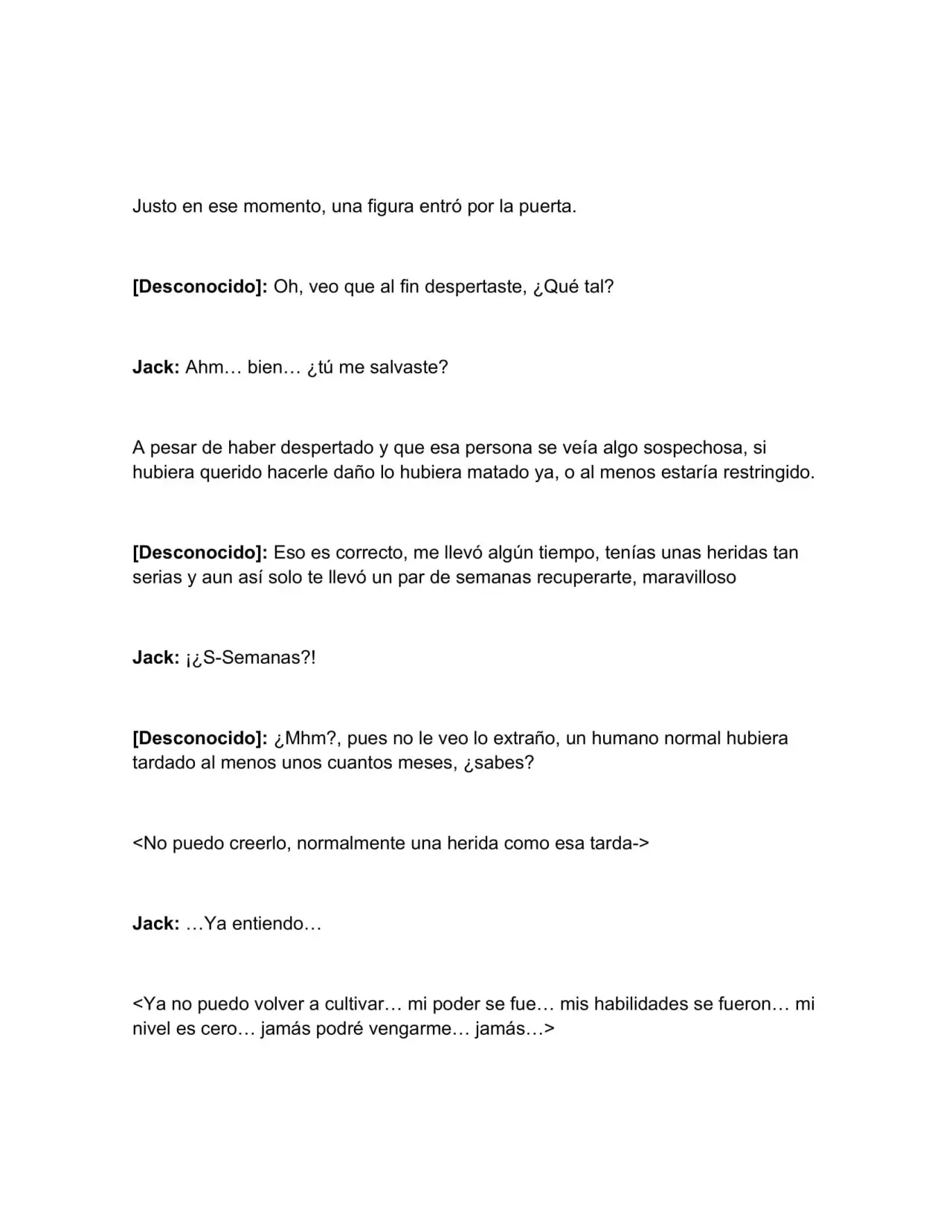 Justo en ese momento, una figura entró por la puerta.

[Desconocido]: Oh, veo que al fin despertaste, ¿Qué tal?

Jack: Ahm… bien… ¿tú me salvaste?

A pesar de haber despertado y que esa persona se veía algo sospechosa, si hubiera querido hacerle daño lo hubiera matado ya, o al menos estaría restringido.

[Desconocido]: Eso es correcto, me llevó algún tiempo, tenías unas heridas tan serias y aun así solo te llevó un par de semanas recuperarte, maravilloso

Jack: ¡¿S-Semanas?!

[Desconocido]: ¿Mhm?, pues no le veo lo extraño, un humano normal hubiera tardado al menos unos cuantos meses, ¿sabes?

<No puedo creerlo, normalmente una herida como esa tarda->

Jack: …Ya entiendo…

<Ya no puedo volver a cultivar… mi poder se fue… mis habilidades se fueron… mi nivel es cero… jamás podré vengarme… jamás…>